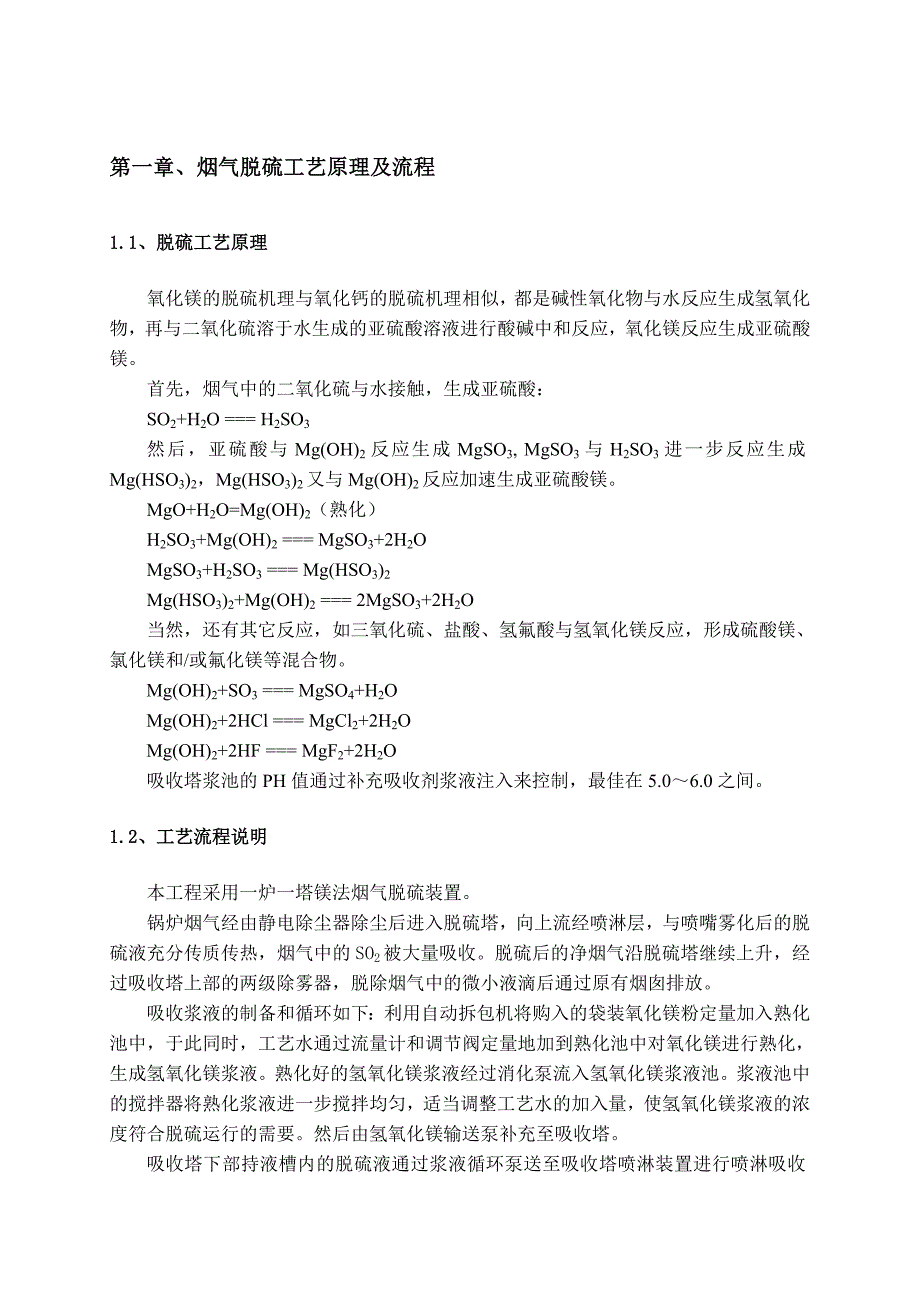 第一章、烟气脱硫工艺原理及流程

1.1、脱硫工艺原理

氧化镁的脱硫机理与氧化钙的脱硫机理相似，都是碱性氧化物与水反应生成氢氧化物，再与二氧化硫溶于水生成的亚硫酸溶液进行酸碱中和反应，氧化镁反应生成亚硫酸镁。

首先，烟气中的二氧化硫与水接触，生成亚硫酸：

$SO_2+H_2O === H_2SO_3$

然后，亚硫酸与 $Mg(OH)_2$ 反应生成 $MgSO_3$, $MgSO_3$ 与 $H_2SO_3$ 进一步反应生成 $Mg(HSO_3)_2$，$Mg(HSO_3)_2$ 又与 $Mg(OH)_2$ 反应加速生成亚硫酸镁。

$MgO+H_2O=Mg(OH)_2$（熟化）

$H_2SO_3+Mg(OH)_2 === MgSO_3+2H_2O$

$MgSO_3+H_2SO_3 === Mg(HSO_3)_2$

$Mg(HSO_3)_2+Mg(OH)_2 === 2MgSO_3+2H_2O$

当然，还有其它反应，如三氧化硫、盐酸、氢氟酸与氢氧化镁反应，形成硫酸镁、氯化镁和/或氟化镁等混合物。

$Mg(OH)_2+SO_3 === MgSO_4+H_2O$

$Mg(OH)_2+2HCl === MgCl_2+2H_2O$

$Mg(OH)_2+2HF === MgF_2+2H_2O$

吸收塔浆池的 PH 值通过补充吸收剂浆液注入来控制，最佳在 5.0～6.0 之间。

1.2、工艺流程说明

本工程采用一炉一塔镁法烟气脱硫装置。

锅炉烟气经由静电除尘器除尘后进入脱硫塔，向上流经喷淋层，与喷嘴雾化后的脱硫液充分传质传热，烟气中的 $SO_2$ 被大量吸收。脱硫后的净烟气沿脱硫塔继续上升，经过吸收塔上部的两级除雾器，脱除烟气中的微小液滴后通过原有烟囱排放。

吸收浆液的制备和循环如下：利用自动拆包机将购入的袋装氧化镁粉定量加入熟化池中，于此同时，工艺水通过流量计和调节阀定量地加到熟化池中对氧化镁进行熟化，生成氢氧化镁浆液。熟化好的氢氧化镁浆液经过消化泵流入氢氧化镁浆液池。浆液池中的搅拌器将熟化浆液进一步搅拌均匀，适当调整工艺水的加入量，使氢氧化镁浆液的浓度符合脱硫运行的需要。然后由氢氧化镁输送泵补充至吸收塔。

吸收塔下部持液槽内的脱硫液通过浆液循环泵送至吸收塔喷淋装置进行喷淋吸收